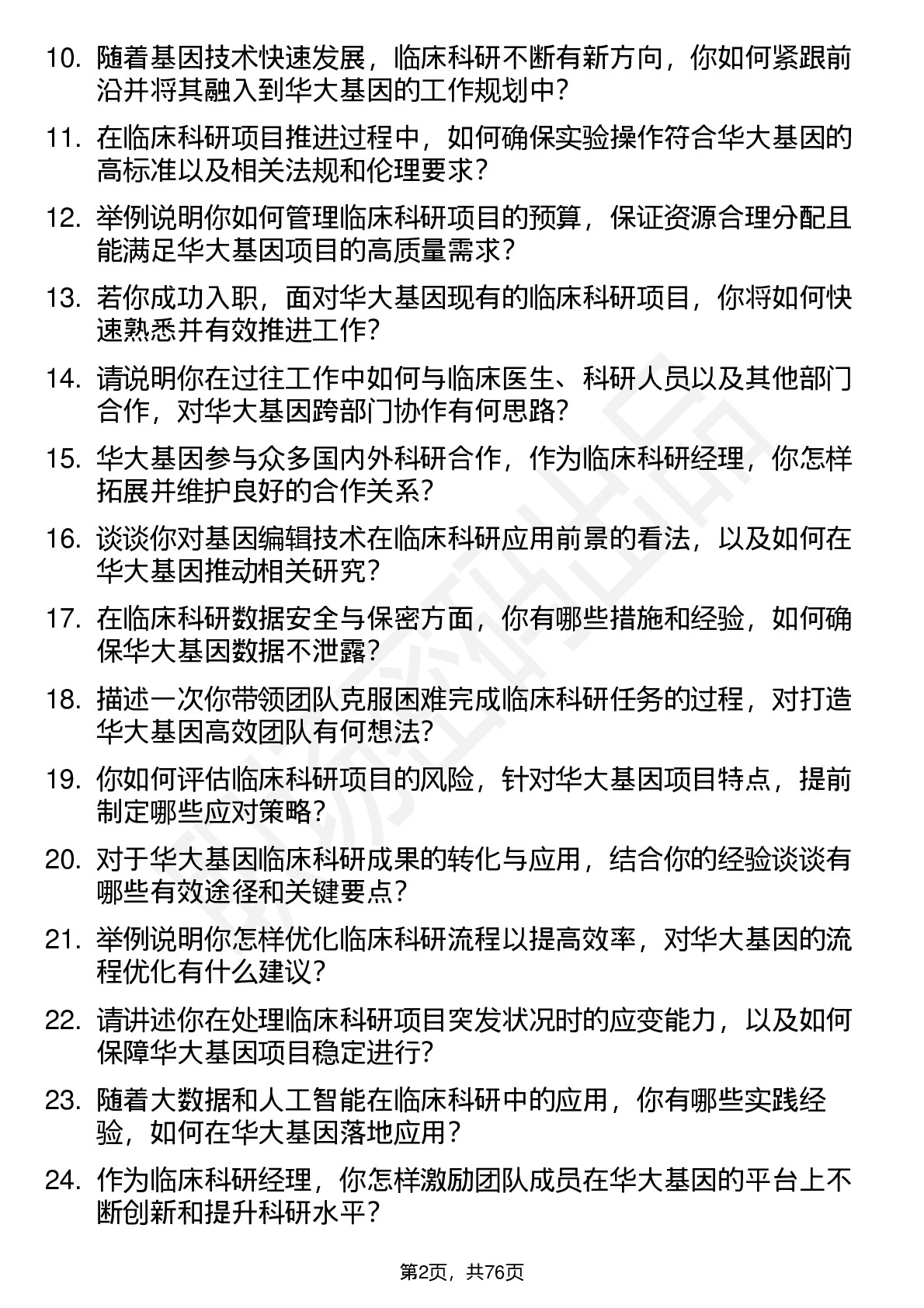 10. 随着基因技术快速发展，临床科研不断有新方向，你如何紧跟前沿并将其融入到华大基因的工作规划中？

11. 在临床科研项目推进过程中，如何确保实验操作符合华大基因的高标准以及相关法规和伦理要求？

12. 举例说明你如何管理临床科研项目的预算，保证资源合理分配且能满足华大基因项目的高质量需求？

13. 若你成功入职，面对华大基因现有的临床科研项目，你将如何快速熟悉并有效推进工作？

14. 请说明你在过往工作中如何与临床医生、科研人员以及其他部门合作，对华大基因跨部门协作有何思路？

15. 华大基因参与众多国内外科研合作，作为临床科研经理，你怎样拓展并维护良好的合作关系？

16. 谈谈你对基因编辑技术在临床科研应用前景的看法，以及如何在华大基因推动相关研究？

17. 在临床科研数据安全与保密方面，你有哪些措施和经验，如何确保华大基因数据不泄露？

18. 描述一次你带领团队克服困难完成临床科研任务的过程，对打造华大基因高效团队有何想法？

19. 你如何评估临床科研项目的风险，针对华大基因项目特点，提前制定哪些应对策略？

20. 对于华大基因临床科研成果的转化与应用，结合你的经验谈谈有哪些有效途径和关键要点？

21. 举例说明你怎样优化临床科研流程以提高效率，对华大基因的流程优化有什么建议？

22. 请讲述你在处理临床科研项目突发状况时的应变能力，以及如何保障华大基因项目稳定进行？

23. 随着大数据和人工智能在临床科研中的应用，你有哪些实践经验，如何在华大基因落地应用？

24. 作为临床科研经理，你怎样激励团队成员在华大基因的平台上不断创新和提升科研水平？

第2页，共76页